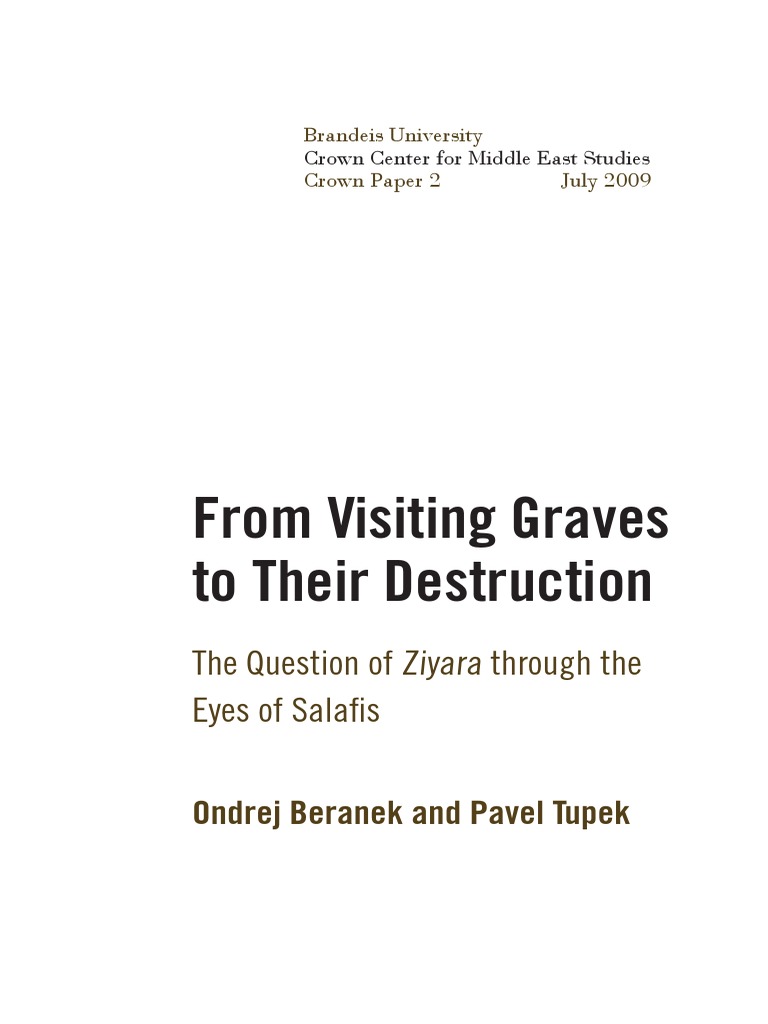 Brandeis University
Crown Center for Middle East Studies
Crown Paper 2 July 2009

From Visiting Graves to Their Destruction

The Question of Ziyara through the Eyes of Salafis

Ondrej Beranek and Pavel Tupek